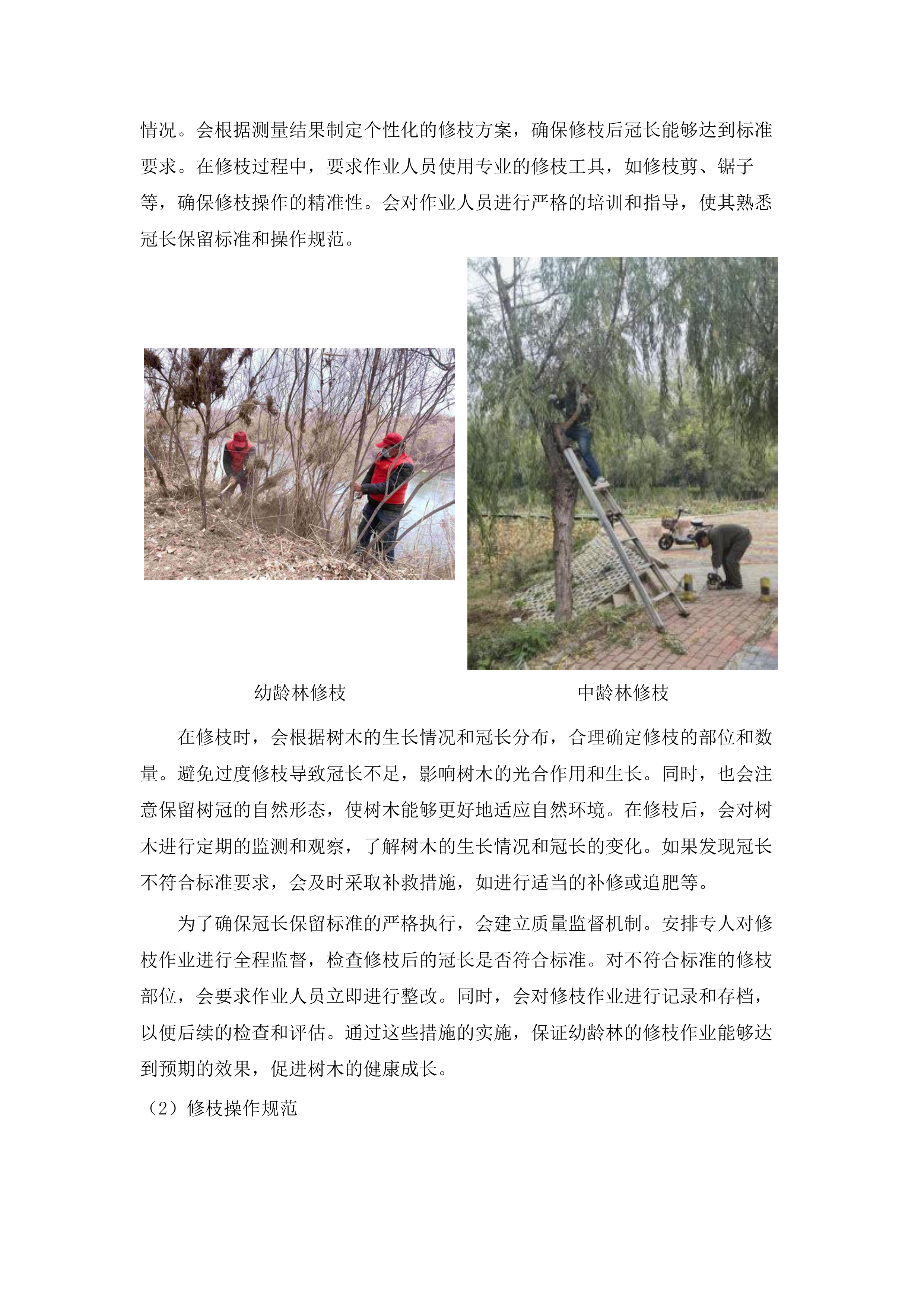 情况。会根据测量结果制定个性化的修枝方案，确保修枝后冠长能够达到标准要求。在修枝过程中，要求作业人员使用专业的修枝工具，如修枝剪、锯子等，确保修枝操作的精准性。会对作业人员进行严格的培训和指导，使其熟悉冠长保留标准和操作规范。

幼龄林修枝

中龄林修枝

在修枝时，会根据树木的生长情况和冠长分布，合理确定修枝的部位和数量。避免过度修枝导致冠长不足，影响树木的光合作用和生长。同时，也会注意保留树冠的自然形态，使树木能够更好地适应自然环境。在修枝后，会对树木进行定期的监测和观察，了解树木的生长情况和冠长的变化。如果发现冠长不符合标准要求，会及时采取补救措施，如进行适当的补修或追肥等。

为了确保冠长保留标准的严格执行，会建立质量监督机制。安排专人对修枝作业进行全程监督，检查修枝后的冠长是否符合标准。对不符合标准的修枝部位，会要求作业人员立即进行整改。同时，会对修枝作业进行记录和存档，以便后续的检查和评估。通过这些措施的实施，保证幼龄林的修枝作业能够达到预期的效果，促进树木的健康成长。

（2）修枝操作规范